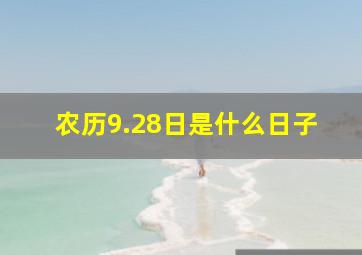 农历9.28日是什么日子